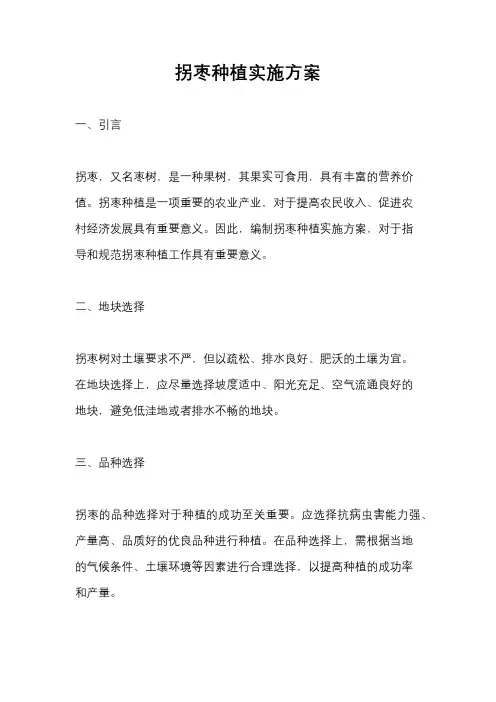 拐枣种植实施方案

一、引言

拐枣，又名枣树，是一种果树，其果实可食用，具有丰富的营养价值。拐枣种植是一项重要的农业产业，对于提高农民收入、促进农村经济发展具有重要意义。因此，编制拐枣种植实施方案，对于指导和规范拐枣种植工作具有重要意义。

二、地块选择

拐枣树对土壤要求不严，但以疏松、排水良好、肥沃的土壤为宜。在地块选择上，应尽量选择坡度适中、阳光充足、空气流通良好的地块，避免低洼地或者排水不畅的地块。

三、品种选择

拐枣的品种选择对于种植的成功至关重要。应选择抗病虫害能力强、产量高、品质好的优良品种进行种植。在品种选择上，需根据当地的气候条件、土壤环境等因素进行合理选择，以提高种植的成功率和产量。